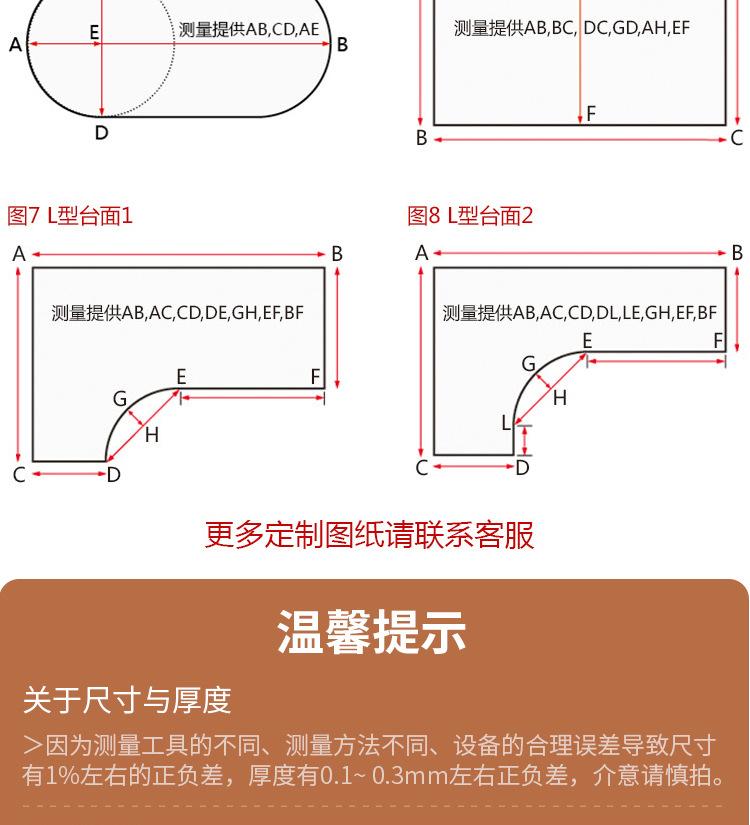 A E 测量提供AB,CD,AE B
D

测量提供AB,BC, DC,GD,AH,EF
F
B C

图7 L型台面1

A B
测量提供AB,AC,CD,DE,GH,EF,BF
G E F
H
C D

图8 L型台面2

A B
测量提供AB,AC,CD,DL,LE,GH,EF,BF
E F
G
H
L
C D

更多定制图纸请联系客服

温馨提示

关于尺寸与厚度

>因为测量工具的不同、测量方法不同、设备的合理误差导致尺寸有1%左右的正负差，厚度有0.1~ 0.3mm左右正负差，介意请慎拍。